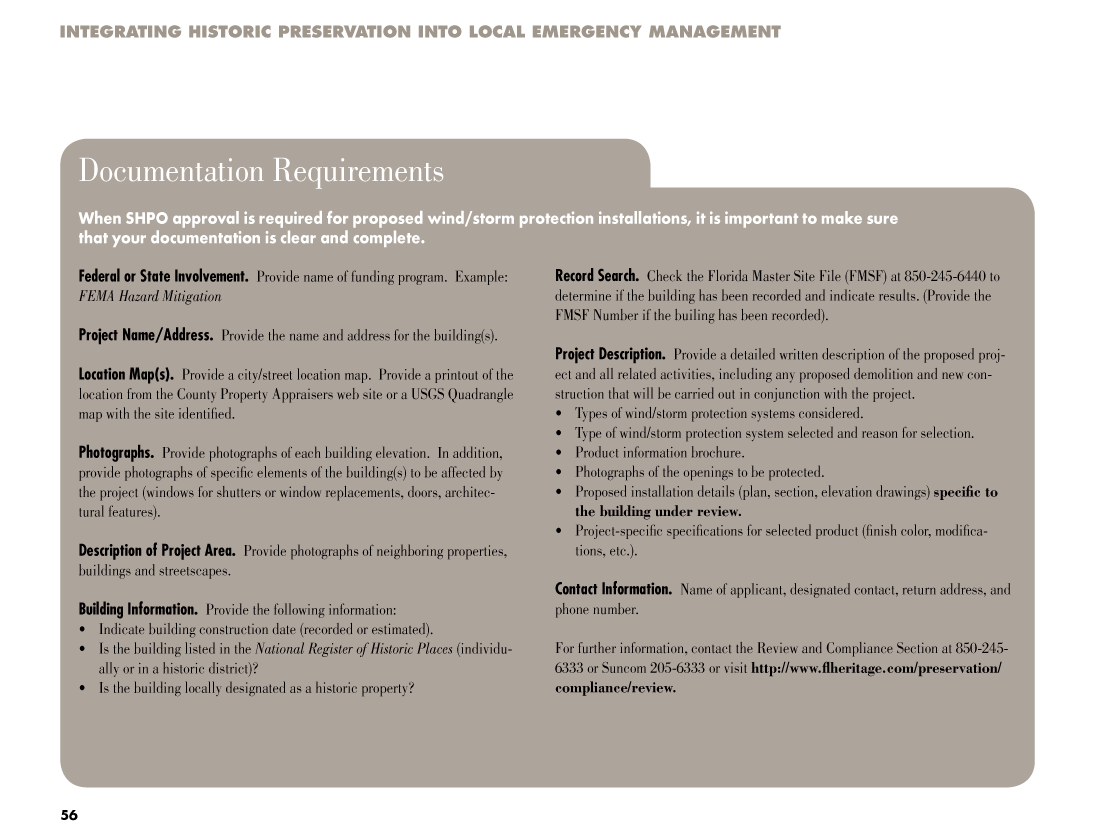 INTEGRATING HISTORIC PRESERVATION INTO LOCAL EMERGENCY MANAGEMENT

Documentation Requirements

When SHPO approval is required for proposed wind/storm protection installations, it is important to make sure that your documentation is clear and complete.

Federal or State Involvement. Provide name of funding program. Example: FEMA Hazard Mitigation

Project Name/Address. Provide the name and address for the building(s).

Location Map(s). Provide a city/street location map. Provide a printout of the location from the County Property Appraisers web site or a USGS Quadrangle map with the site identified.

Photographs. Provide photographs of each building elevation. In addition, provide photographs of specific elements of the building(s) to be affected by the project (windows for shutters or window replacements, doors, architectural features).

Description of Project Area. Provide photographs of neighboring properties, buildings and streetscapes.

Building Information. Provide the following information:
• Indicate building construction date (recorded or estimated).
• Is the building listed in the National Register of Historic Places (individually or in a historic district)?
• Is the building locally designated as a historic property?

Record Search. Check the Florida Master Site File (FMSF) at 850-245-6440 to determine if the building has been recorded and indicate results. (Provide the FMSF Number if the builing has been recorded).

Project Description. Provide a detailed written description of the proposed project and all related activities, including any proposed demolition and new construction that will be carried out in conjunction with the project.
• Types of wind/storm protection systems considered.
• Type of wind/storm protection system selected and reason for selection.
• Product information brochure.
• Photographs of the openings to be protected.
• Proposed installation details (plan, section, elevation drawings) specific to the building under review.
• Project-specific specifications for selected product (finish color, modifications, etc.).

Contact Information. Name of applicant, designated contact, return address, and phone number.

For further information, contact the Review and Compliance Section at 850-245-6333 or Suncom 205-6333 or visit http://www.flheritage.com/preservation/compliance/review.

56